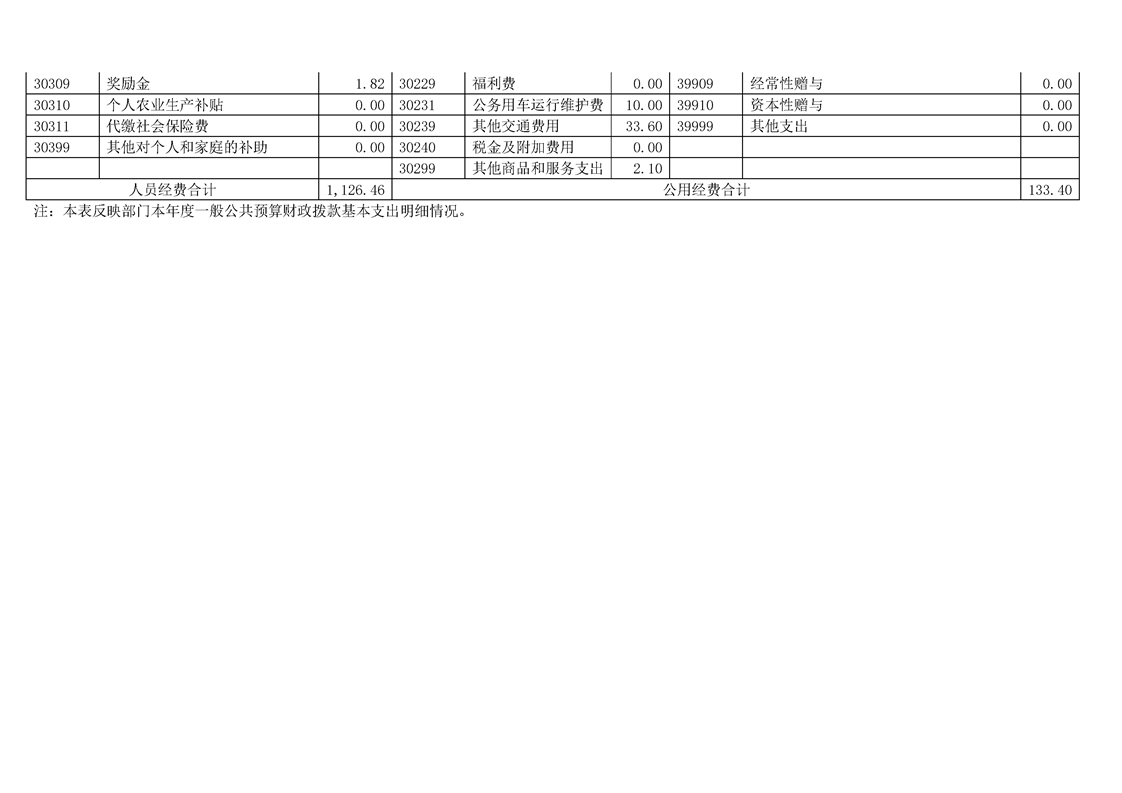 | 30309 | 奖励金 | 1.82 | 30229 | 福利费 | 0.00 | 39909 | 经常性赠与 | 0.00 |
|---|---|---|---|---|---|---|---|---|
| 30310 | 个人农业生产补贴 | 0.00 | 30231 | 公务用车运行维护费 | 10.00 | 39910 | 资本性赠与 | 0.00 |
| 30311 | 代缴社会保险费 | 0.00 | 30239 | 其他交通费用 | 33.60 | 39999 | 其他支出 | 0.00 |
| 30399 | 其他对个人和家庭的补助 | 0.00 | 30240 | 税金及附加费用 | 0.00 | | | |
| | | | 30299 | 其他商品和服务支出 | 2.10 | | | |
| 人员经费合计 | | 1,126.46 | 公用经费合计 | | | | | 133.40 |

注：本表反映部门本年度一般公共预算财政拨款基本支出明细情况。